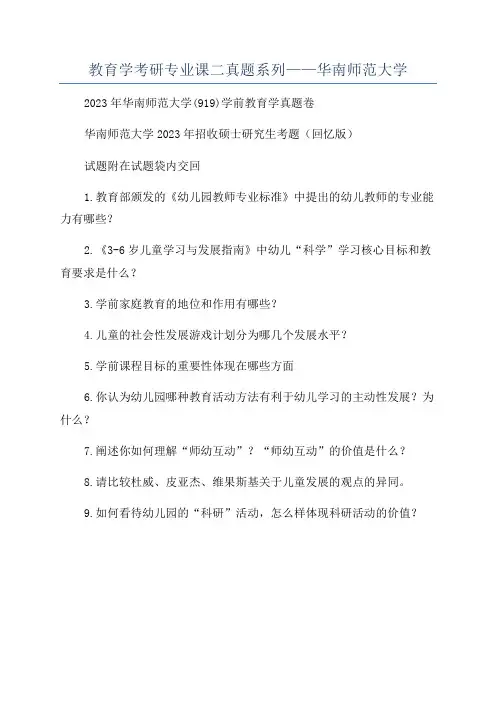 教育学考研专业课二真题系列——华南师范大学

2023年华南师范大学(919)学前教育学真题卷

华南师范大学2023年招收硕士研究生考题（回忆版）

试题附在试题袋内交回

1.教育部颁发的《幼儿园教师专业标准》中提出的幼儿教师的专业能力有哪些?

2.《3-6岁儿童学习与发展指南》中幼儿“科学”学习核心目标和教育要求是什么？

3.学前家庭教育的地位和作用有哪些?

4.儿童的社会性发展游戏计划分为哪几个发展水平?

5.学前课程目标的重要性体现在哪些方面

6.你认为幼儿园哪种教育活动方法有利于幼儿学习的主动性发展？为什么？

7.阐述你如何理解“师幼互动”？“师幼互动”的价值是什么？

8.请比较杜威、皮亚杰、维果斯基关于儿童发展的观点的异同。

9.如何看待幼儿园的“科研”活动，怎么样体现科研活动的价值？